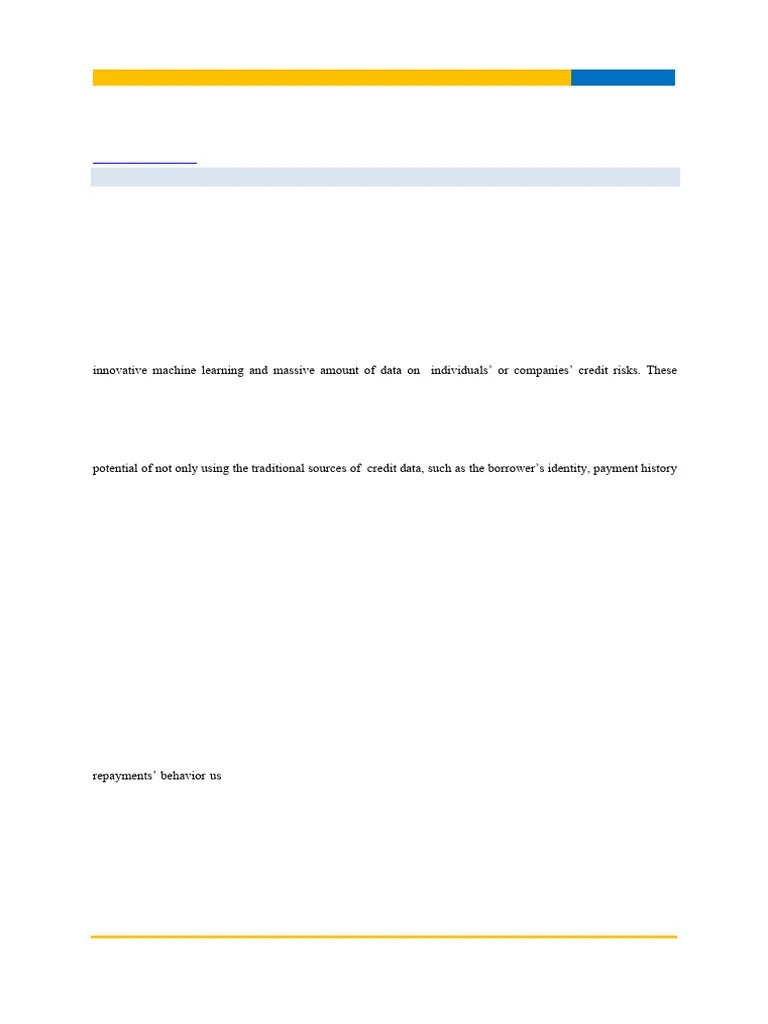 innovative machine learning and massive amount of data on individuals' or companies' credit risks. These

potential of not only using the traditional sources of credit data, such as the borrower's identity, payment history

repayments' behavior us